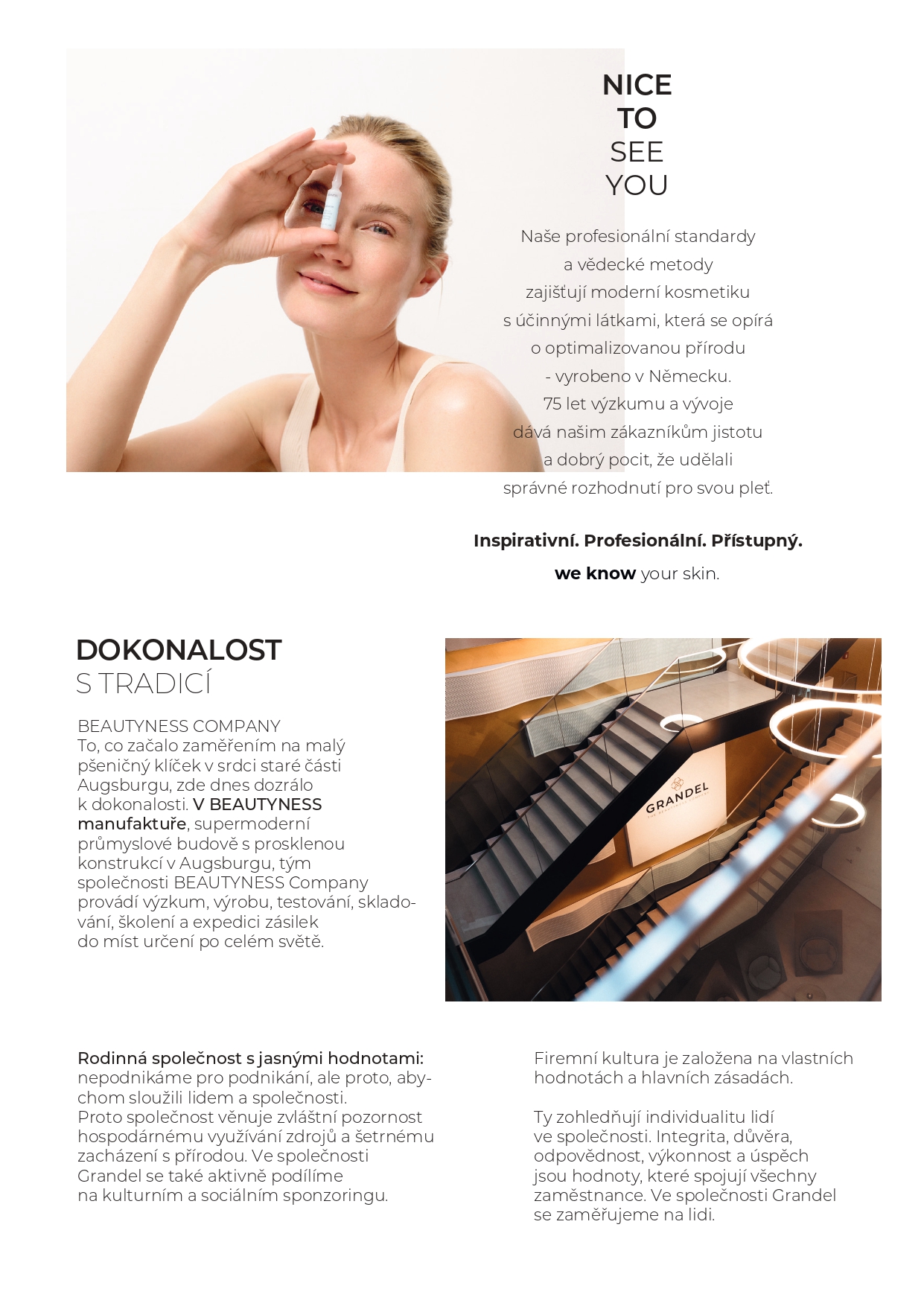 NICE
TO
SEE
YOU

Naše profesionální standardy a vědecké metody zajišťují moderní kosmetiku s účinnými látkami, která se opírá o optimalizovanou přírodu - vyrobeno v Německu. 75 let výzkumu a vývoje dává našim zákazníkům jistotu a dobrý pocit, že udělali správné rozhodnutí pro svou pleť.

Inspirativní. Profesionální. Přístupný.

we know your skin.

DOKONALOST
S TRADICÍ

BEAUTYNESS COMPANY
To, co začalo zaměřením na malý pšeničný klíček v srdci staré části Augsburgu, zde dnes dozrálo k dokonalosti. V BEAUTYNESS manufaktuře, supermoderní průmyslové budově s prosklenou konstrukcí v Augsburgu, tým společnosti BEAUTYNESS Company provádí výzkum, výrobu, testování, skladování, školení a expedici zásilek do míst určení po celém světě.

GRANDEL

Rodinná společnost s jasnými hodnotami: nepodnikáme pro podnikání, ale proto, abychom sloužili lidem a společnosti. Proto společnost věnuje zvláštní pozornost hospodárnému využívání zdrojů a šetrnému zacházení s přírodou. Ve společnosti Grandel se také aktivně podílíme na kulturním a sociálním sponzoringu.

Firemní kultura je založena na vlastních hodnotách a hlavních zásadách.

Ty zohledňují individualitu lidí ve společnosti. Integrita, důvěra, odpovědnost, výkonnost a úspěch jsou hodnoty, které spojují všechny zaměstnance. Ve společnosti Grandel se zaměřujeme na lidi.